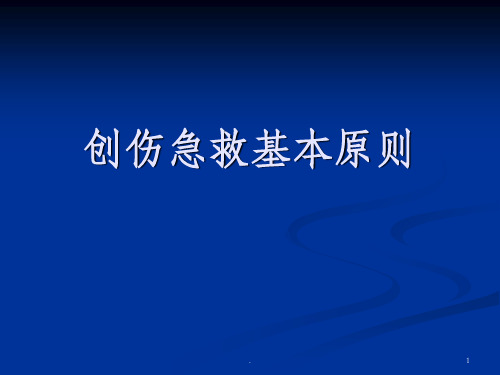 创伤急救基本原则

.

1